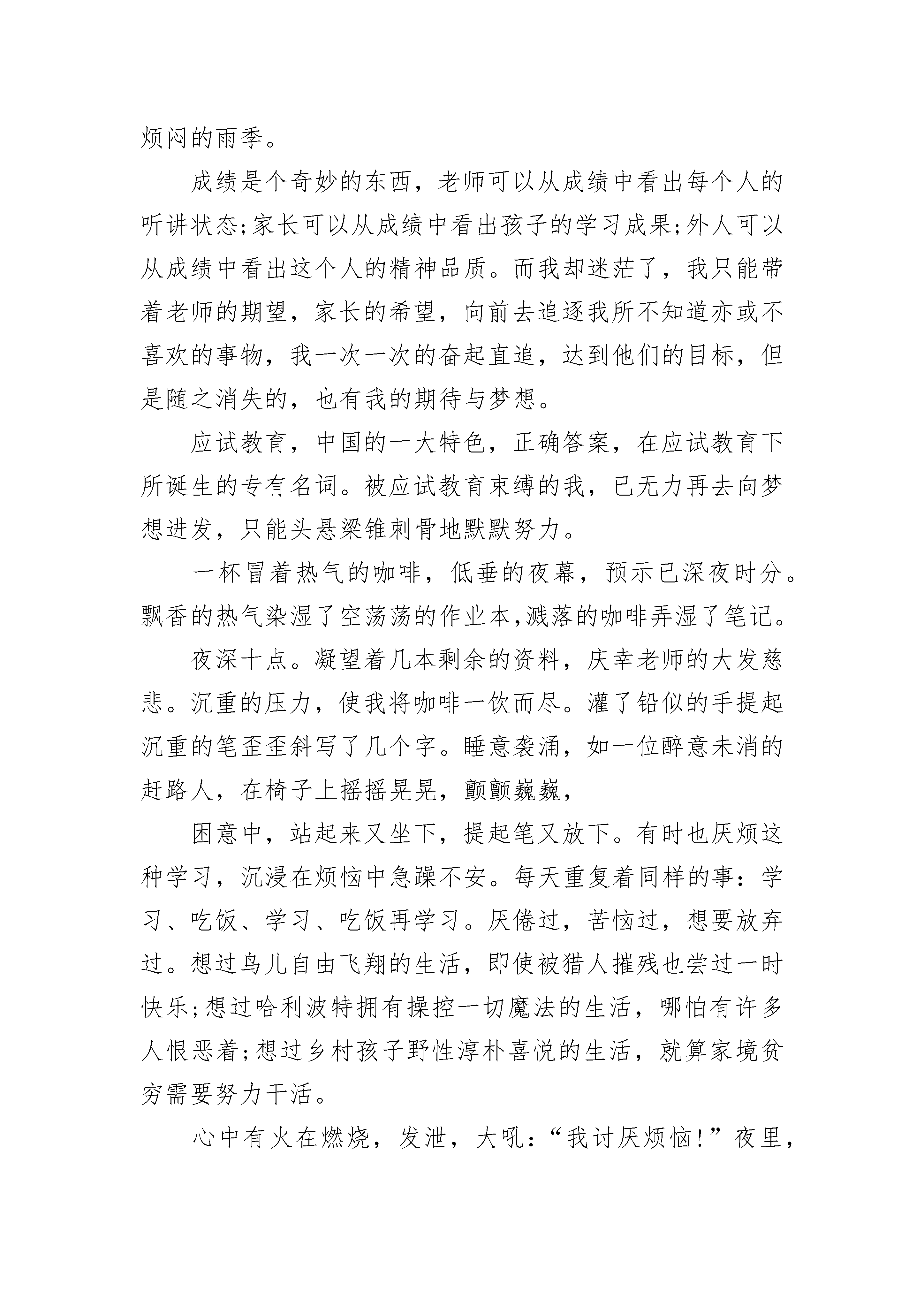 烦闷的雨季。

成绩是个奇妙的东西，老师可以从成绩中看出每个人的听讲状态;家长可以从成绩中看出孩子的学习成果;外人可以从成绩中看出这个人的精神品质。而我却迷茫了，我只能带着老师的期望，家长的希望，向前去追逐我所不知道亦或不喜欢的事物，我一次一次的奋起直追，达到他们的目标，但是随之消失的，也有我的期待与梦想。

应试教育，中国的一大特色，正确答案，在应试教育下所诞生的专有名词。被应试教育束缚的我，已无力再去向梦想进发，只能头悬梁锥刺骨地默默努力。

一杯冒着热气的咖啡，低垂的夜幕，预示已深夜时分。飘香的热气染湿了空荡荡的作业本,溅落的咖啡弄湿了笔记。

夜深十点。凝望着几本剩余的资料，庆幸老师的大发慈悲。沉重的压力，使我将咖啡一饮而尽。灌了铅似的手提起沉重的笔歪歪斜写了几个字。睡意袭涌，如一位醉意未消的赶路人，在椅子上摇摇晃晃，颤颤巍巍，

困意中，站起来又坐下，提起笔又放下。有时也厌烦这种学习，沉浸在烦恼中急躁不安。每天重复着同样的事：学习、吃饭、学习、吃饭再学习。厌倦过，苦恼过，想要放弃过。想过鸟儿自由飞翔的生活，即使被猎人摧残也尝过一时快乐;想过哈利波特拥有操控一切魔法的生活，哪怕有许多人恨恶着;想过乡村孩子野性淳朴喜悦的生活，就算家境贫穷需要努力干活。

心中有火在燃烧，发泄，大吼:“我讨厌烦恼!”夜里，